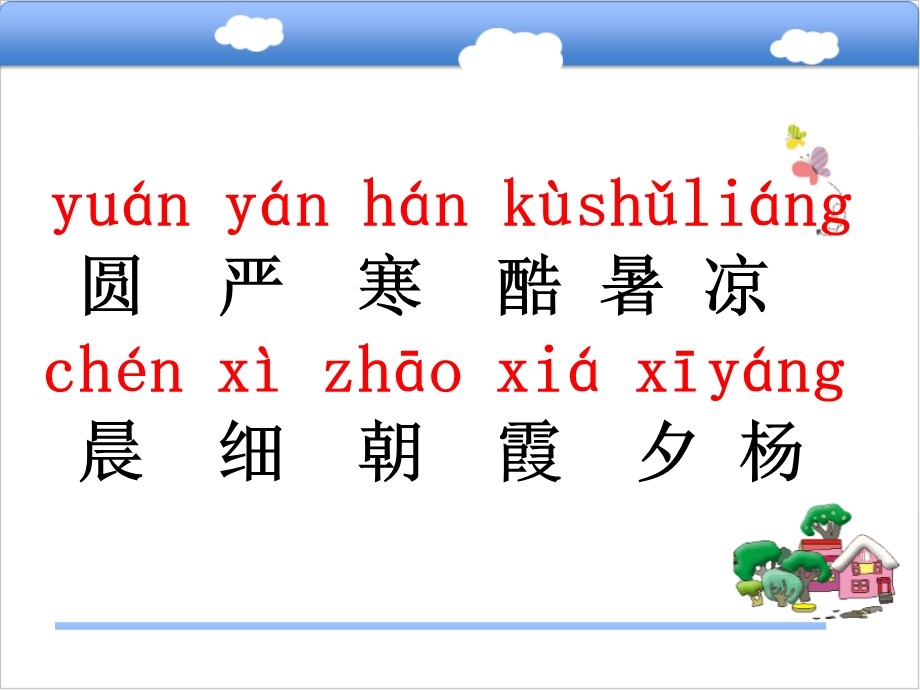 yuán yán hán kùshǔliáng
圆 严 寒 酷 暑 凉
chén xì zhāo xiá xīyáng
晨 细 朝 霞 夕 杨